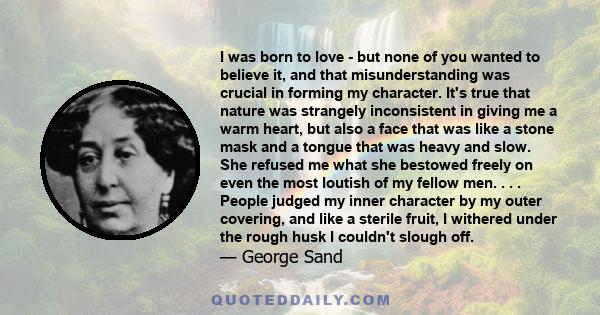 I was born to love - but none of you wanted to believe it, and that misunderstanding was crucial in forming my character. It's true that nature was strangely inconsistent in giving me a warm heart, but also a face that was like a stone mask and a tongue that was heavy and slow. She refused me what she bestowed freely on even the most loutish of my fellow men. . . . People judged my inner character by my outer covering, and like a sterile fruit, I withered under the rough husk I couldn't slough off.
— George Sand

QUOTEDDAILY.COM